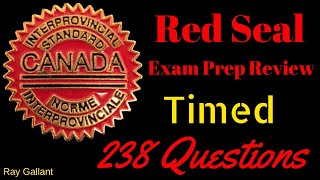 INTERPROVINCIAL
STANDARD
CANADA
NORME
INTERPROVINCIALE

Red Seal
Exam Prep Review
Timed
238 Questions

Ray Gallant